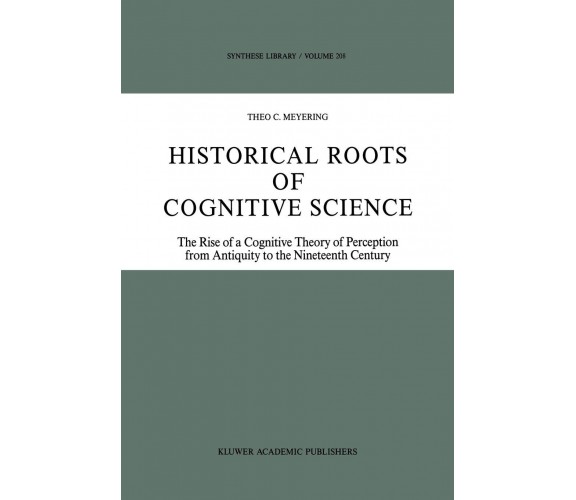 SYNTHESE LIBRARY / VOLUME 208

THEO C. MEYERING

HISTORICAL ROOTS OF COGNITIVE SCIENCE

The Rise of a Cognitive Theory of Perception from Antiquity to the Nineteenth Century

KLUWER ACADEMIC PUBLISHERS